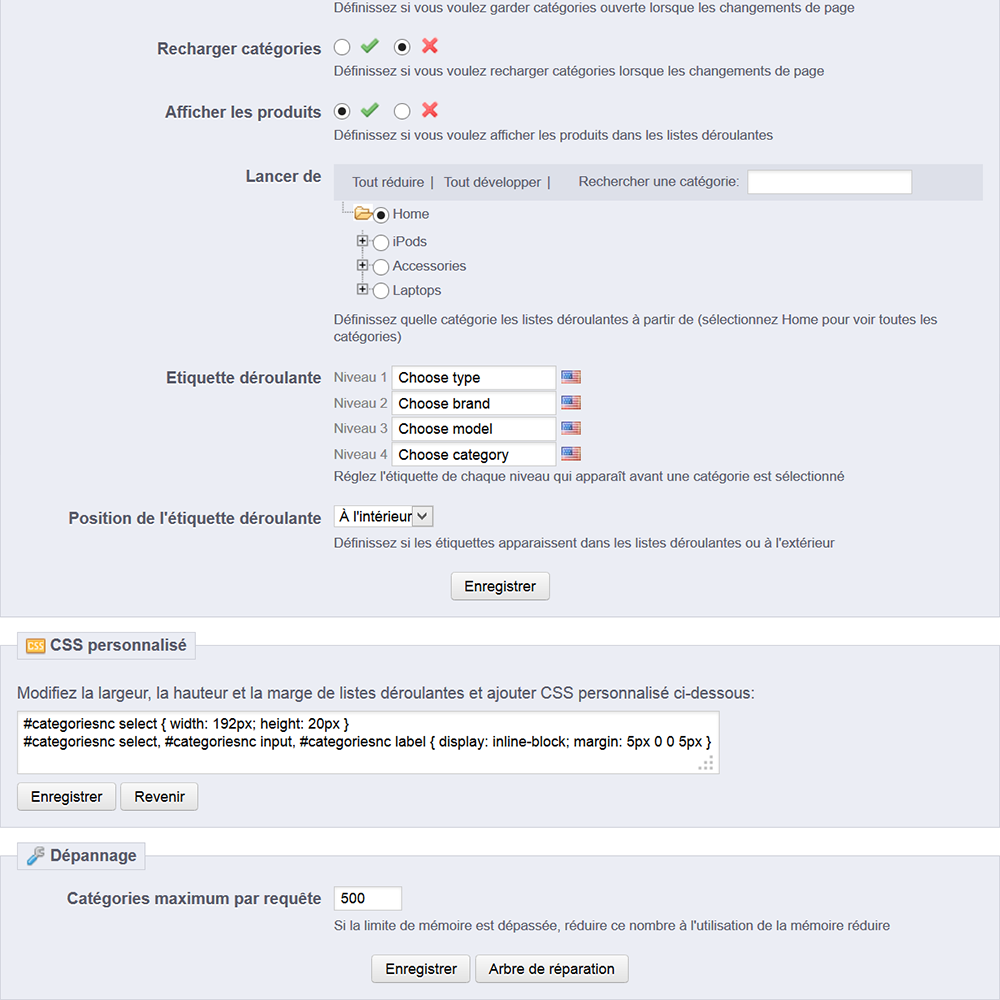 Définissez si vous voulez garder catégories ouverte lorsque les changements de page

Recharger catégories

Définissez si vous voulez recharger catégories lorsque les changements de page

Afficher les produits

Définissez si vous voulez afficher les produits dans les listes déroulantes

Lancer de

Tout réduire | Tout développer | Rechercher une catégorie:

Home
iPods
Accessories
Laptops

Définissez quelle catégorie les listes déroulantes à partir de (sélectionnez Home pour voir toutes les catégories)

Etiquette déroulante

Niveau 1 Choose type
Niveau 2 Choose brand
Niveau 3 Choose model
Niveau 4 Choose category

Réglez l'étiquette de chaque niveau qui apparaît avant une catégorie est sélectionné

Position de l'étiquette déroulante

À l'intérieur

Définissez si les étiquettes apparaissent dans les listes déroulantes ou à l'extérieur

Enregistrer

CSS personnalisé

Modifiez la largeur, la hauteur et la marge de listes déroulantes et ajouter CSS personnalisé ci-dessous:

#categoriesnc select { width: 192px; height: 20px }
#categoriesnc select, #categoriesnc input, #categoriesnc label { display: inline-block; margin: 5px 0 0 5px }

Enregistrer Revenir

Dépannage

Catégories maximum par requête 500

Si la limite de mémoire est dépassée, réduire ce nombre à l'utilisation de la mémoire réduire

Enregistrer Arbre de réparation